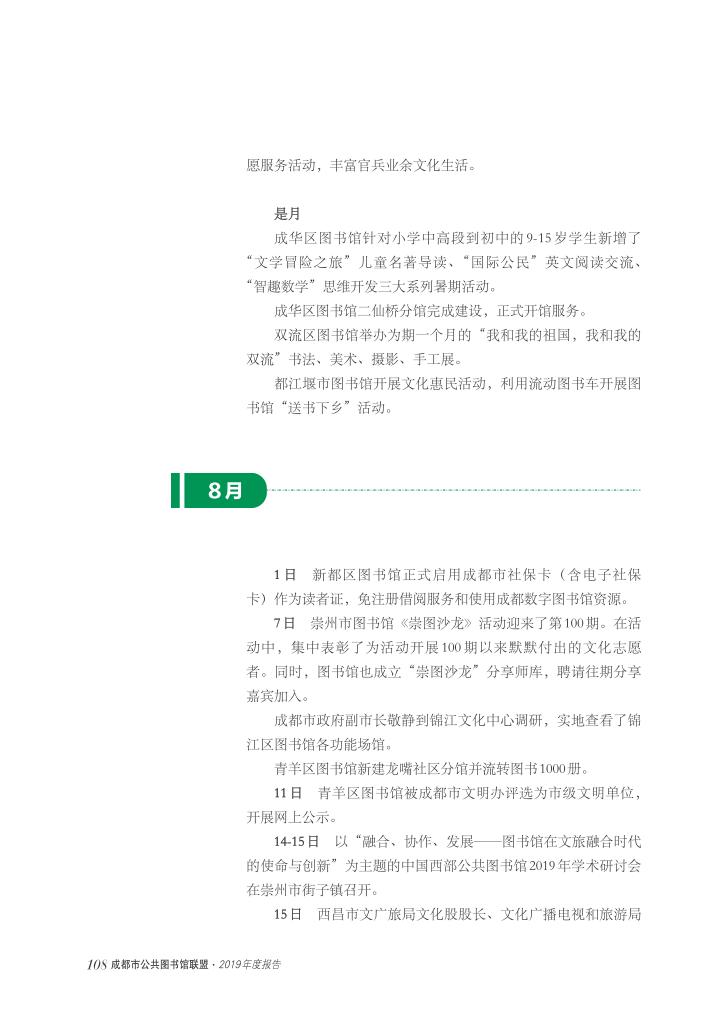 愿服务活动，丰富官兵业余文化生活。

是月

成华区图书馆针对小学中高段到初中的9-15岁学生新增了“文学冒险之旅”儿童名著导读、“国际公民”英文阅读交流、“智趣数学”思维开发三大系列暑期活动。

成华区图书馆二仙桥分馆完成建设，正式开馆服务。

双流区图书馆举办为期一个月的“我和我的祖国，我和我的双流”书法、美术、摄影、手工展。

都江堰市图书馆开展文化惠民活动，利用流动图书车开展图书馆“送书下乡”活动。

8月

1日 新都区图书馆正式启用成都市社保卡（含电子社保卡）作为读者证，免注册借阅服务和使用成都数字图书馆资源。

7日 崇州市图书馆《崇图沙龙》活动迎来了第100期。在活动中，集中表彰了为活动开展100期以来默默付出的文化志愿者。同时，图书馆也成立“崇图沙龙”分享师库，聘请往期分享嘉宾加入。

成都市政府副市长敬静到锦江文化中心调研，实地查看了锦江区图书馆各功能场馆。

青羊区图书馆新建龙嘴社区分馆并流转图书1000册。

11日 青羊区图书馆被成都市文明办评选为市级文明单位，开展网上公示。

14-15日 以“融合、协作、发展——图书馆在文旅融合时代的使命与创新”为主题的中国西部公共图书馆2019年学术研讨会在崇州市街子镇召开。

15日 西昌市文广旅局文化股股长、文化广播电视和旅游局

108 成都市公共图书馆联盟 · 2019年度报告